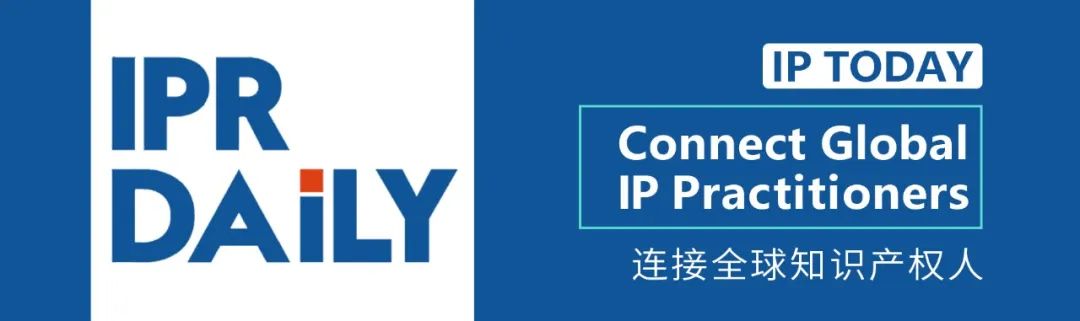 IPR DAiLY

IP TODAY

Connect Global IP Practitioners

连接全球知识产权人